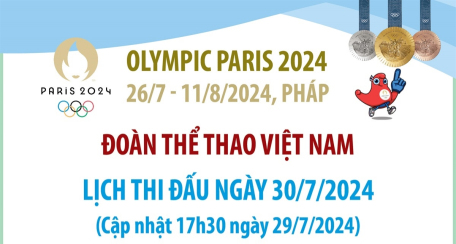 PARIS 2024

OLYMPIC PARIS 2024
26/7 - 11/8/2024, PHÁP

ĐOÀN THỂ THAO VIỆT NAM

LỊCH THI ĐẤU NGÀY 30/7/2024
(Cập nhật 17h30 ngày 29/7/2024)